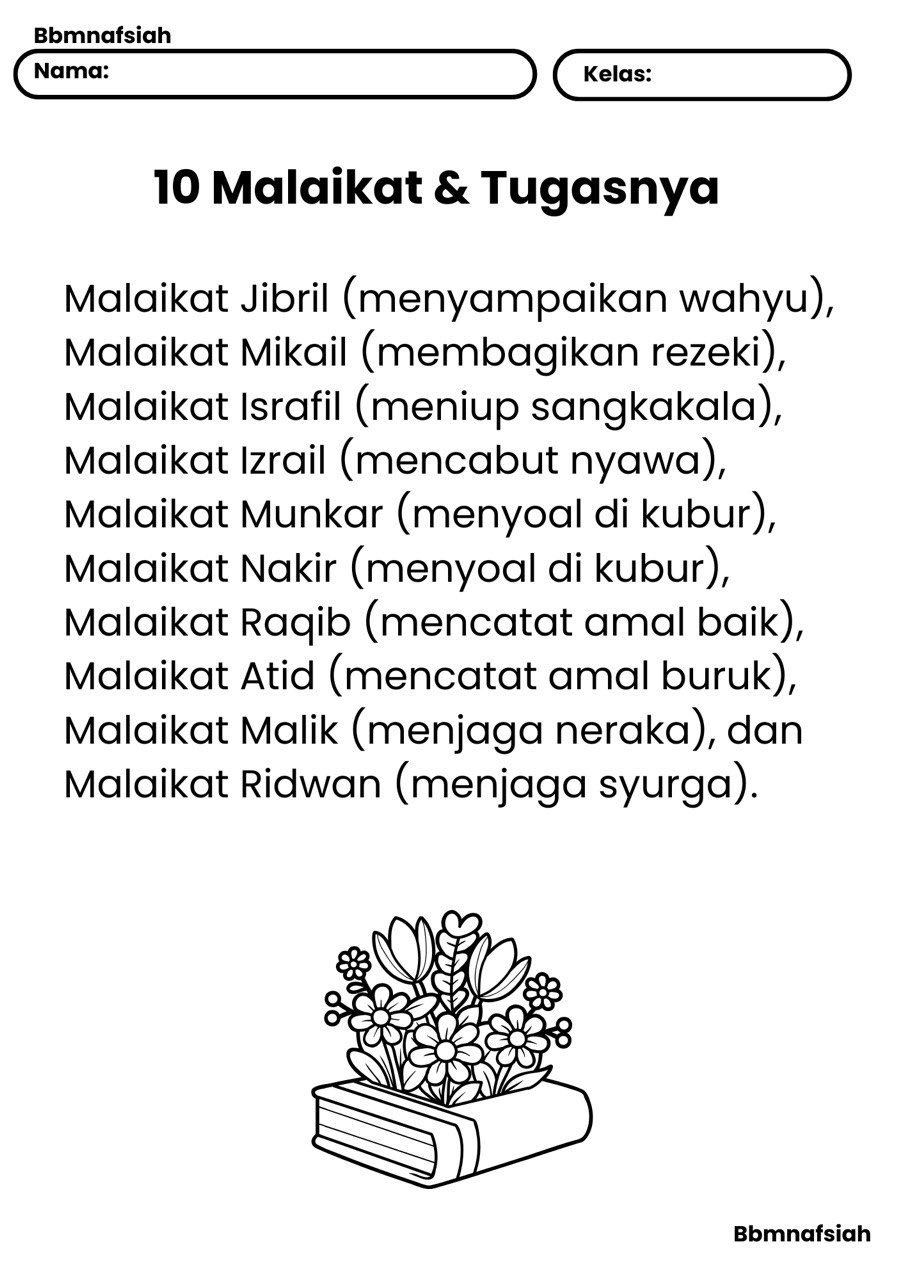 Bbmnafsiah

Nama:

Kelas:

10 Malaikat & Tugasnya

Malaikat Jibril (menyampaikan wahyu), Malaikat Mikail (membagikan rezeki), Malaikat Israfil (meniup sangkakala), Malaikat Izrail (mencabut nyawa), Malaikat Munkar (menyoal di kubur), Malaikat Nakir (menyoal di kubur), Malaikat Raqib (mencatat amal baik), Malaikat Atid (mencatat amal buruk), Malaikat Malik (menjaga neraka), dan Malaikat Ridwan (menjaga syurga).

Bbmnafsiah